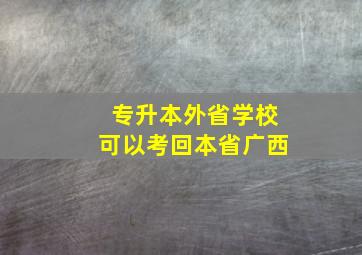 专升本外省学校
可以考回本省广西